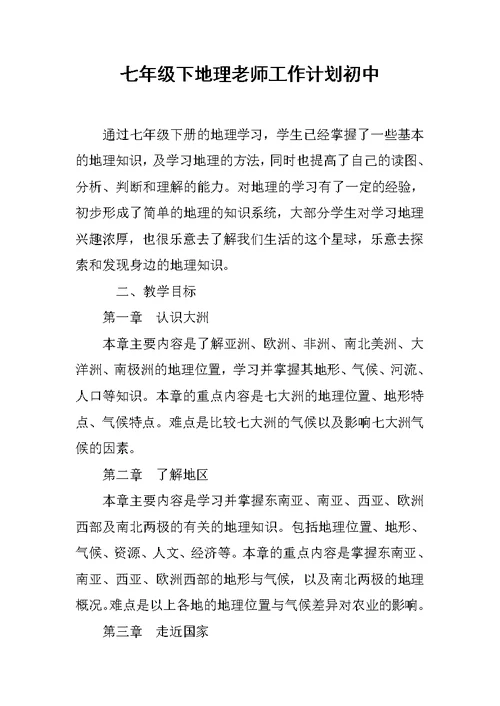 七年级下地理老师工作计划初中

通过七年级下册的地理学习，学生已经掌握了一些基本的地理知识，及学习地理的方法，同时也提高了自己的读图、分析、判断和理解的能力。对地理的学习有了一定的经验，初步形成了简单的地理的知识系统，大部分学生对学习地理兴趣浓厚，也很乐意去了解我们生活的这个星球，乐意去探索和发现身边的地理知识。

二、教学目标

第一章　认识大洲

本章主要内容是了解亚洲、欧洲、非洲、南北美洲、大洋洲、南极洲的地理位置，学习并掌握其地形、气候、河流、人口等知识。本章的重点内容是七大洲的地理位置、地形特点、气候特点。难点是比较七大洲的气候以及影响七大洲气候的因素。

第二章　了解地区

本章主要内容是学习并掌握东南亚、南亚、西亚、欧洲西部及南北两极的有关的地理知识。包括地理位置、地形、气候、资源、人文、经济等。本章的重点内容是掌握东南亚、南亚、西亚、欧洲西部的地形与气候，以及南北两极的地理概况。难点是以上各地的地理位置与气候差异对农业的影响。

第三章　走近国家